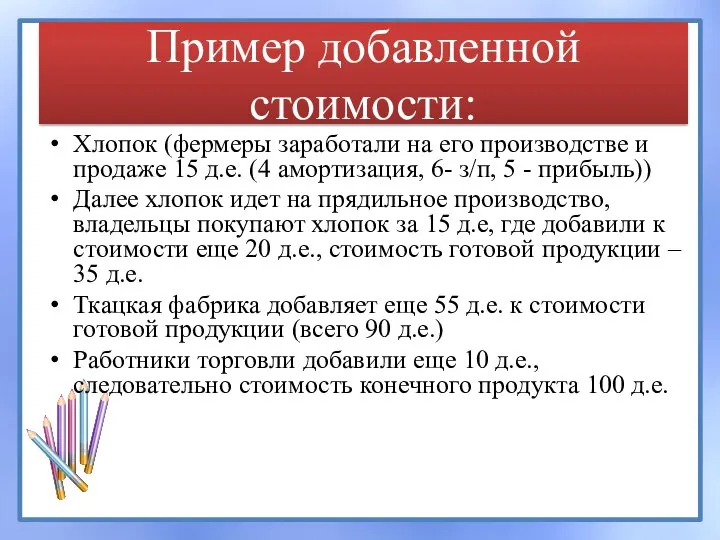 Пример добавленной стоимости:

• Хлопок (фермеры заработали на его производстве и продаже 15 д.е. (4 амортизация, 6- з/п, 5 - прибыль))
• Далее хлопок идет на прядильное производство, владельцы покупают хлопок за 15 д.е, где добавили к стоимости еще 20 д.е., стоимость готовой продукции – 35 д.е.
• Ткацкая фабрика добавляет еще 55 д.е. к стоимости готовой продукции (всего 90 д.е.)
• Работники торговли добавили еще 10 д.е., следовательно стоимость конечного продукта 100 д.е.